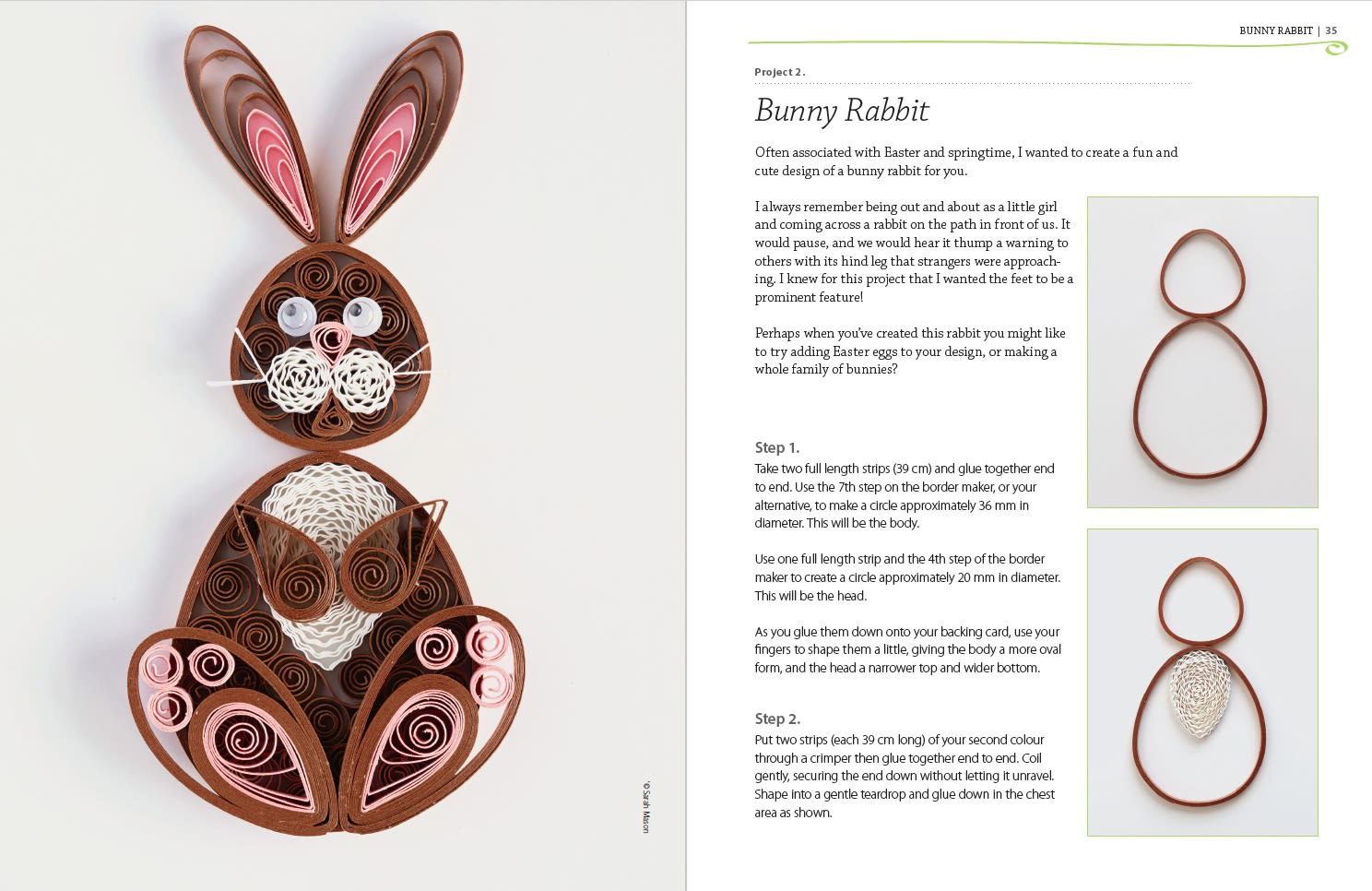 © Sarah Mason

BUNNY RABBIT | 35

Project 2.

Bunny Rabbit

Often associated with Easter and springtime, I wanted to create a fun and cute design of a bunny rabbit for you.

I always remember being out and about as a little girl and coming across a rabbit on the path in front of us. It would pause, and we would hear it thump a warning to others with its hind leg that strangers were approaching. I knew for this project that I wanted the feet to be a prominent feature!

Perhaps when you've created this rabbit you might like to try adding Easter eggs to your design, or making a whole family of bunnies?

Step 1.

Take two full length strips (39 cm) and glue together end to end. Use the 7th step on the border maker, or your alternative, to make a circle approximately 36 mm in diameter. This will be the body.

Use one full length strip and the 4th step of the border maker to create a circle approximately 20 mm in diameter. This will be the head.

As you glue them down onto your backing card, use your fingers to shape them a little, giving the body a more oval form, and the head a narrower top and wider bottom.

Step 2.

Put two strips (each 39 cm long) of your second colour through a crimper then glue together end to end. Coil gently, securing the end down without letting it unravel. Shape into a gentle teardrop and glue down in the chest area as shown.